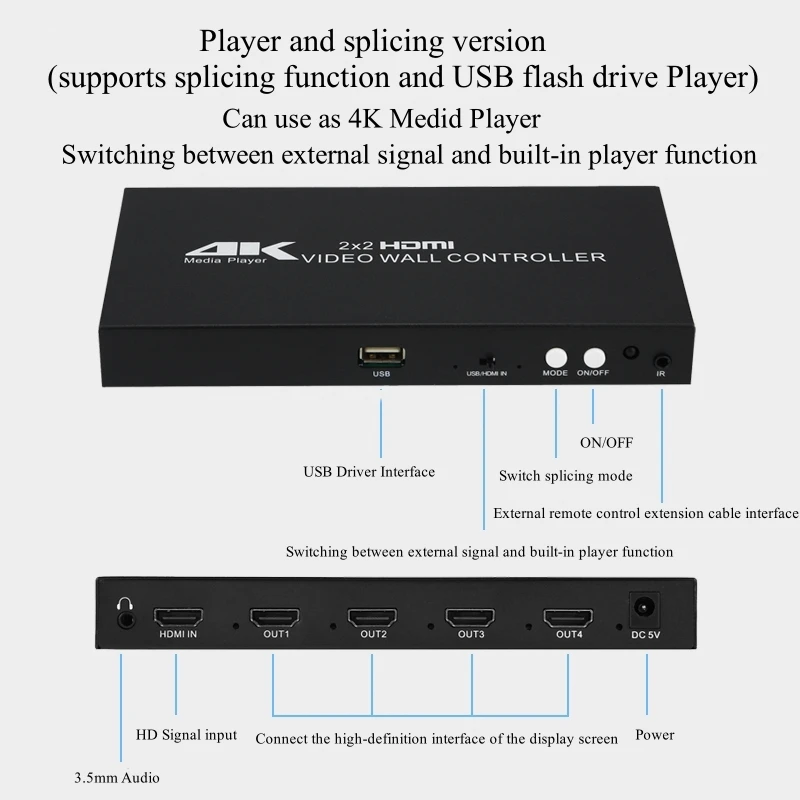 Player and splicing version
(supports splicing function and USB flash drive Player)
Can use as 4K Medid Player
Switching between external signal and built-in player function

4K Media Player
2x2 HDMI
VIDEO WALL CONTROLLER

USB
USB/HDMI IN
MODE
ON/OFF
IR

ON/OFF
USB Driver Interface
Switch splicing mode
External remote control extension cable interface
Switching between external signal and built-in player function

HDMI IN
OUT1
OUT2
OUT3
OUT4
DC 5V

HD Signal input
Connect the high-definition interface of the display screen
Power
3.5mm Audio